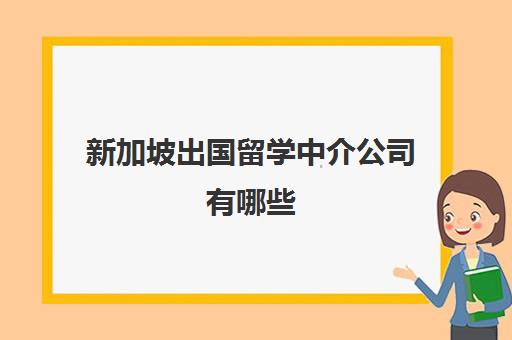 新加坡出国留学中介公司有哪些